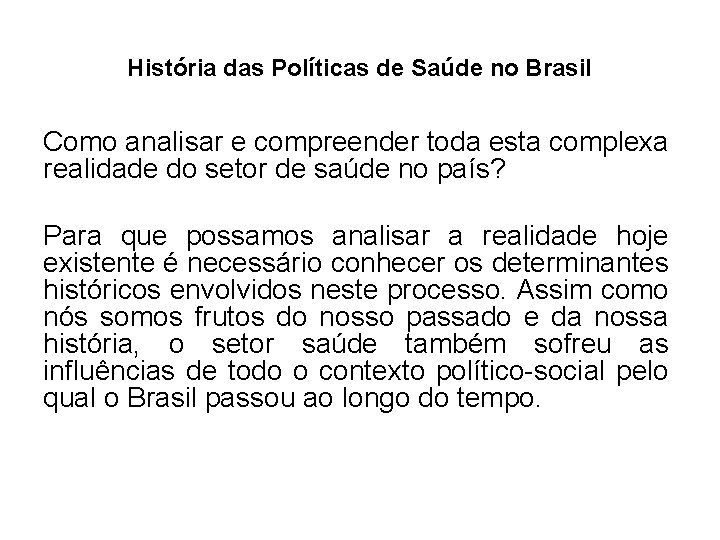 História das Políticas de Saúde no Brasil

Como analisar e compreender toda esta complexa realidade do setor de saúde no país?

Para que possamos analisar a realidade hoje existente é necessário conhecer os determinantes históricos envolvidos neste processo. Assim como nós somos frutos do nosso passado e da nossa história, o setor saúde também sofreu as influências de todo o contexto político-social pelo qual o Brasil passou ao longo do tempo.